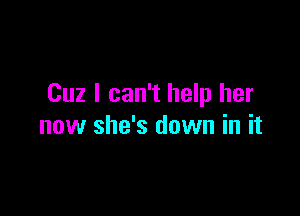 Cuz I can't help her
now she's down in it